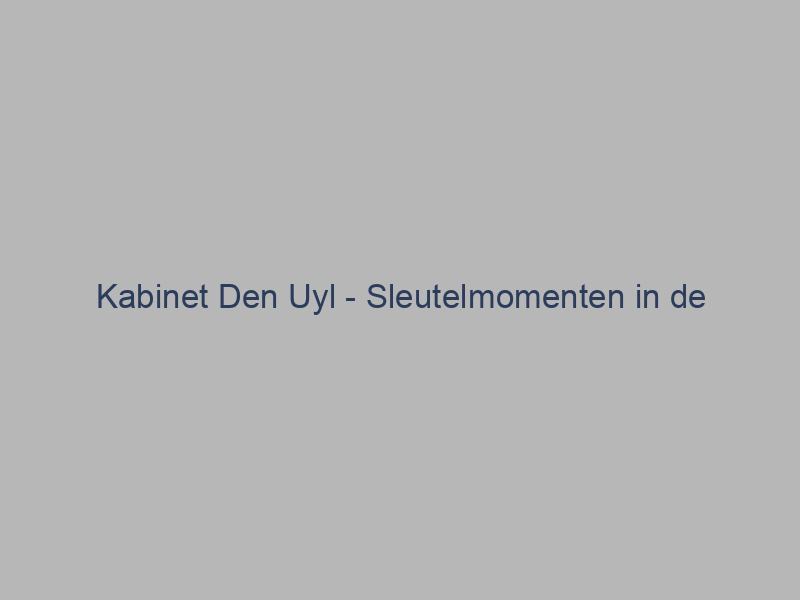 Kabinet Den Uyl - Sleutelmomenten in de